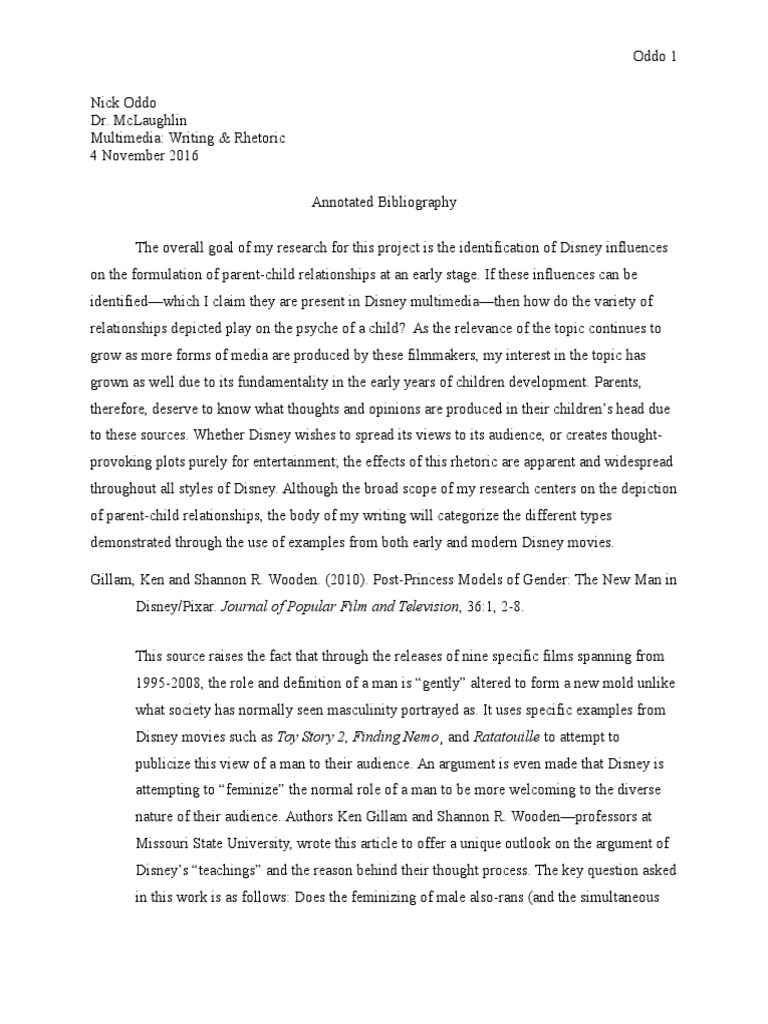 Oddo 1

Nick Oddo
Dr. McLaughlin
Multimedia: Writing & Rhetoric
4 November 2016

Annotated Bibliography

The overall goal of my research for this project is the identification of Disney influences on the formulation of parent-child relationships at an early stage. If these influences can be identified—which I claim they are present in Disney multimedia—then how do the variety of relationships depicted play on the psyche of a child? As the relevance of the topic continues to grow as more forms of media are produced by these filmmakers, my interest in the topic has grown as well due to its fundamentality in the early years of children development. Parents, therefore, deserve to know what thoughts and opinions are produced in their children's head due to these sources. Whether Disney wishes to spread its views to its audience, or creates thought-provoking plots purely for entertainment; the effects of this rhetoric are apparent and widespread throughout all styles of Disney. Although the broad scope of my research centers on the depiction of parent-child relationships, the body of my writing will categorize the different types demonstrated through the use of examples from both early and modern Disney movies.

Gillam, Ken and Shannon R. Wooden. (2010). Post-Princess Models of Gender: The New Man in Disney/Pixar. Journal of Popular Film and Television, 36:1, 2-8.

This source raises the fact that through the releases of nine specific films spanning from 1995-2008, the role and definition of a man is "gently" altered to form a new mold unlike what society has normally seen masculinity portrayed as. It uses specific examples from Disney movies such as Toy Story 2, Finding Nemo, and Ratatouille to attempt to publicize this view of a man to their audience. An argument is even made that Disney is attempting to "feminize" the normal role of a man to be more welcoming to the diverse nature of their audience. Authors Ken Gillam and Shannon R. Wooden—professors at Missouri State University, wrote this article to offer a unique outlook on the argument of Disney's "teachings" and the reason behind their thought process. The key question asked in this work is as follows: Does the feminizing of male also-rans (and the simultaneous